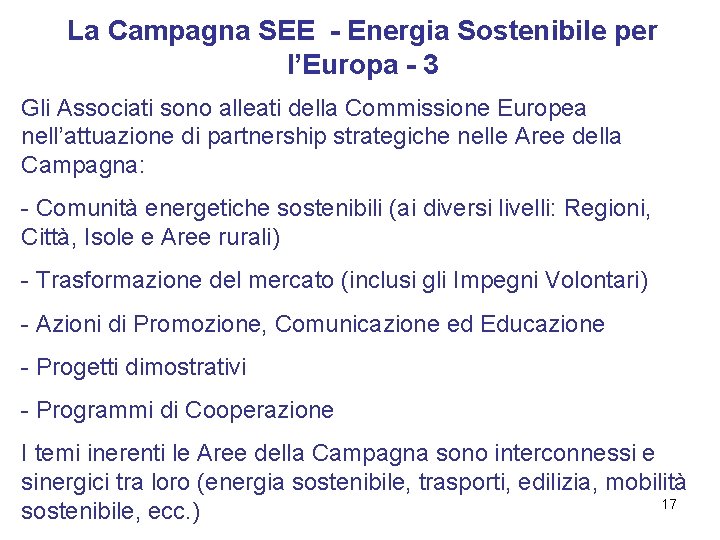 La Campagna SEE  - Energia Sostenibile per l'Europa - 3

Gli Associati sono alleati della Commissione Europea nell'attuazione di partnership strategiche nelle Aree della Campagna:

- Comunità energetiche sostenibili (ai diversi livelli: Regioni, Città, Isole e Aree rurali)

- Trasformazione del mercato (inclusi gli Impegni Volontari)

- Azioni di Promozione, Comunicazione ed Educazione

- Progetti dimostrativi

- Programmi di Cooperazione

I temi inerenti le Aree della Campagna sono interconnessi e sinergici tra loro (energia sostenibile, trasporti, edilizia, mobilità sostenibile, ecc.)

17